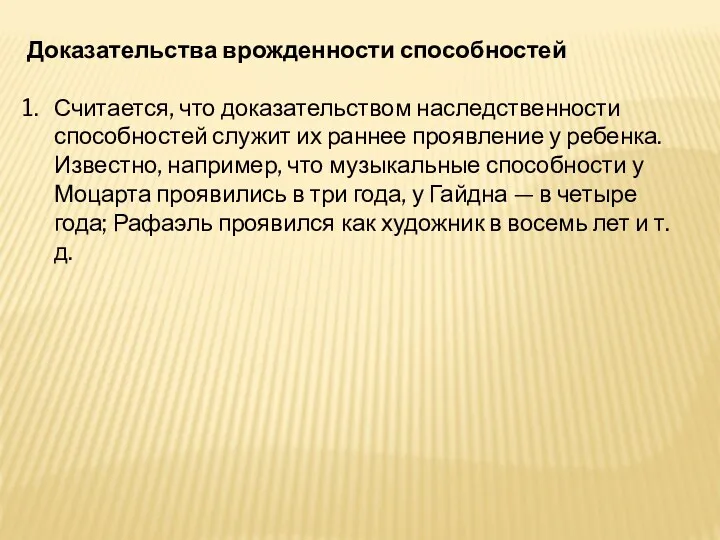 Доказательства врожденности способностей

1. Считается, что доказательством наследственности способностей служит их раннее проявление у ребенка. Известно, например, что музыкальные способности у Моцарта проявились в три года, у Гайдна — в четыре года; Рафаэль проявился как художник в восемь лет и т. д.